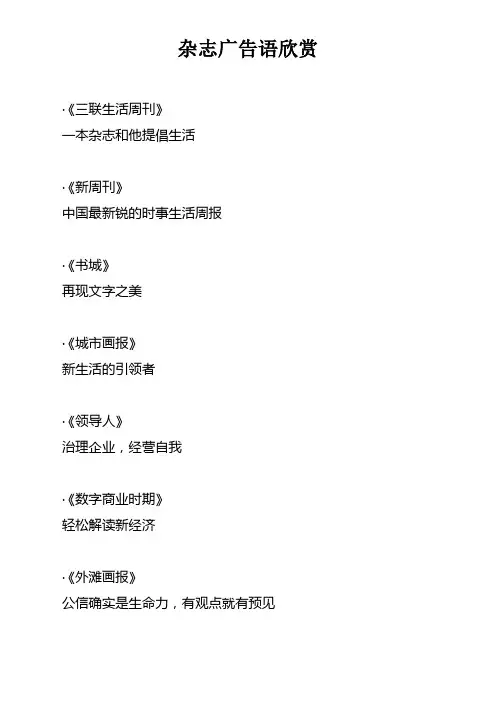 杂志广告语欣赏

·《三联生活周刊》
一本杂志和他提倡生活

·《新周刊》
中国最新锐的时事生活周报

·《书城》
再现文字之美

·《城市画报》
新生活的引领者

·《领导人》
治理企业，经营自我

·《数字商业时期》
轻松解读新经济

·《外滩画报》
公信确实是生命力，有观点就有预见